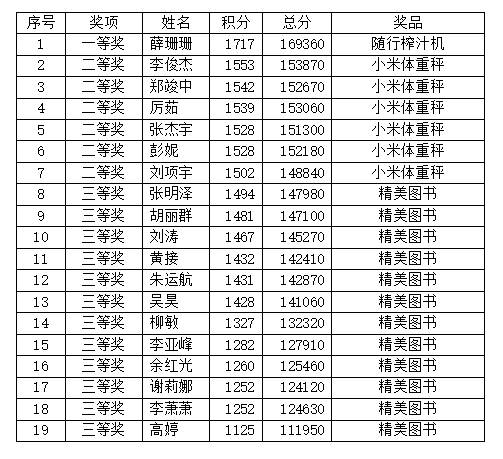 | 序号 | 奖项 | 姓名 | 积分 | 总分 | 奖品 |
|---|---|---|---|---|---|
| 1 | 一等奖 | 薛珊珊 | 1717 | 169360 | 随行榨汁机 |
| 2 | 二等奖 | 李俊杰 | 1553 | 153870 | 小米体重秤 |
| 3 | 二等奖 | 郑竣中 | 1542 | 152670 | 小米体重秤 |
| 4 | 二等奖 | 厉茹 | 1539 | 153060 | 小米体重秤 |
| 5 | 二等奖 | 张杰宇 | 1528 | 151300 | 小米体重秤 |
| 6 | 二等奖 | 彭妮 | 1528 | 152180 | 小米体重秤 |
| 7 | 二等奖 | 刘项宇 | 1502 | 148840 | 小米体重秤 |
| 8 | 三等奖 | 张明泽 | 1494 | 147980 | 精美图书 |
| 9 | 三等奖 | 胡丽群 | 1481 | 147100 | 精美图书 |
| 10 | 三等奖 | 刘涛 | 1467 | 145270 | 精美图书 |
| 11 | 三等奖 | 黄接 | 1432 | 142410 | 精美图书 |
| 12 | 三等奖 | 朱运航 | 1431 | 142870 | 精美图书 |
| 13 | 三等奖 | 吴昊 | 1428 | 141060 | 精美图书 |
| 14 | 三等奖 | 柳敏 | 1327 | 132320 | 精美图书 |
| 15 | 三等奖 | 李亚峰 | 1282 | 127910 | 精美图书 |
| 16 | 三等奖 | 余红光 | 1260 | 125460 | 精美图书 |
| 17 | 三等奖 | 谢莉娜 | 1252 | 124120 | 精美图书 |
| 18 | 三等奖 | 李萧萧 | 1252 | 124630 | 精美图书 |
| 19 | 三等奖 | 高婷 | 1125 | 111950 | 精美图书 |